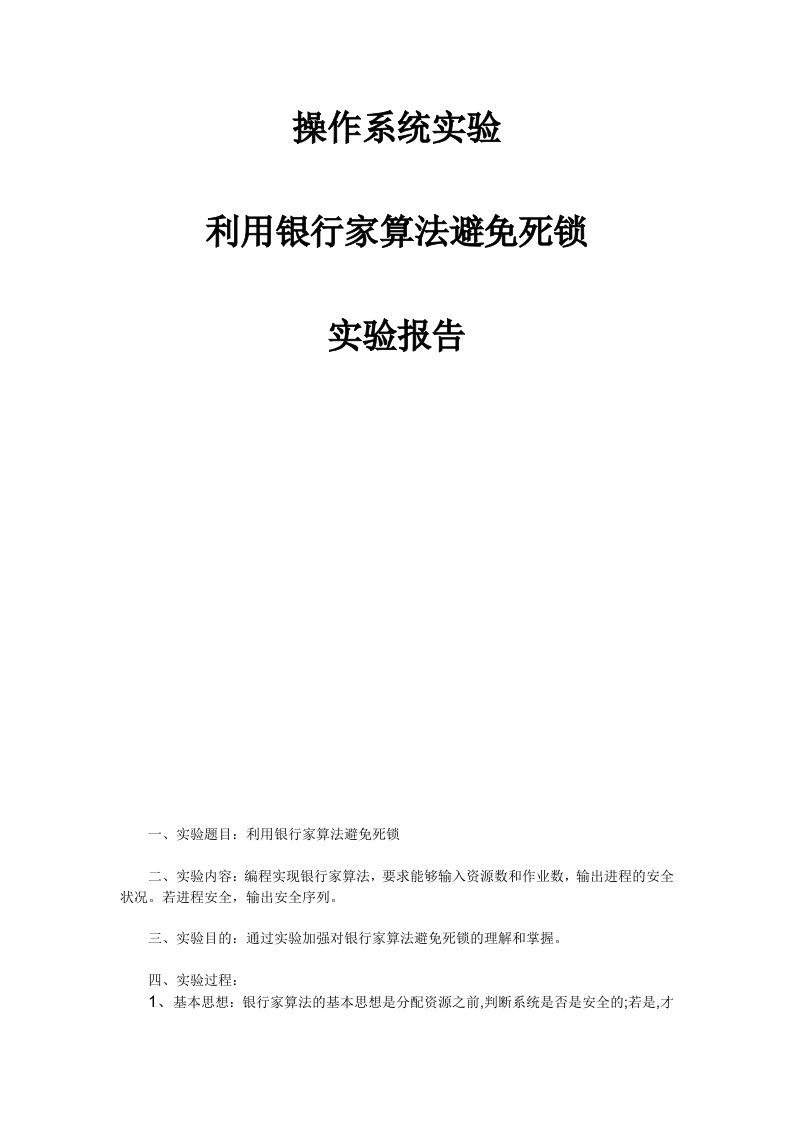 操作系统实验

利用银行家算法避免死锁

实验报告

一、实验题目：利用银行家算法避免死锁

二、实验内容：编程实现银行家算法，要求能够输入资源数和作业数，输出进程的安全状况。若进程安全，输出安全序列。

三、实验目的：通过实验加强对银行家算法避免死锁的理解和掌握。

四、实验过程：
1、基本思想：银行家算法的基本思想是分配资源之前,判断系统是否是安全的;若是,才